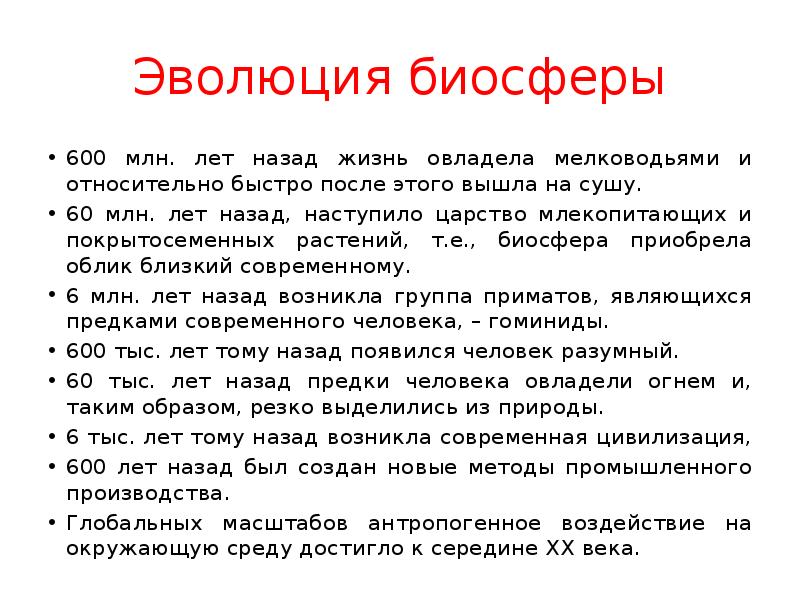 Эволюция биосферы

• 600 млн. лет назад жизнь овладела мелководьями и относительно быстро после этого вышла на сушу.
• 60 млн. лет назад, наступило царство млекопитающих и покрытосеменных растений, т.е., биосфера приобрела облик близкий современному.
• 6 млн. лет назад возникла группа приматов, являющихся предками современного человека, – гоминиды.
• 600 тыс. лет тому назад появился человек разумный.
• 60 тыс. лет назад предки человека овладели огнем и, таким образом, резко выделились из природы.
• 6 тыс. лет тому назад возникла современная цивилизация,
• 600 лет назад был создан новые методы промышленного производства.
• Глобальных масштабов антропогенное воздействие на окружающую среду достигло к середине XX века.